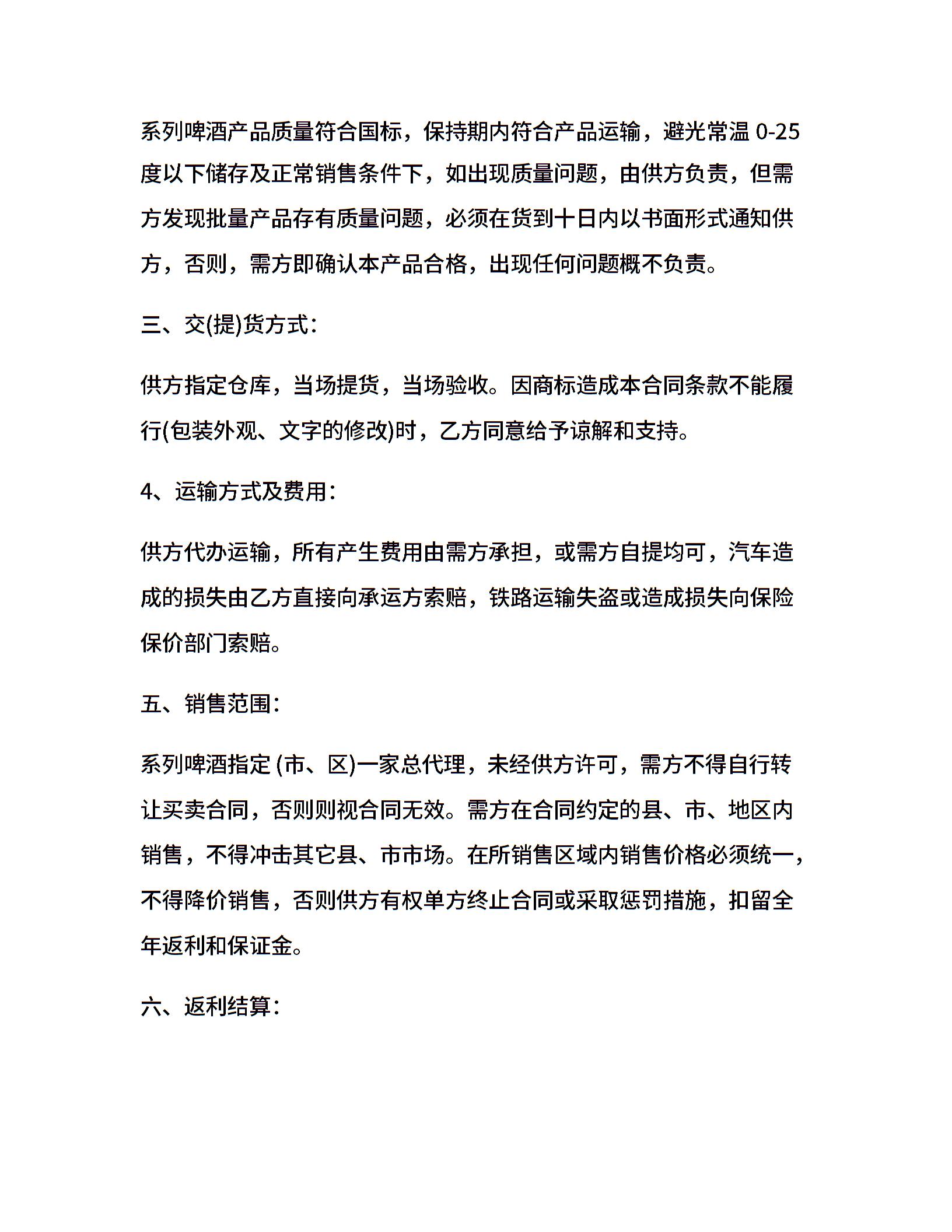 系列啤酒产品质量符合国标，保持期内符合产品运输，避光常温 0-25 度以下储存及正常销售条件下，如出现质量问题，由供方负责，但需方发现批量产品存有质量问题，必须在货到十日内以书面形式通知供方，否则，需方即确认本产品合格，出现任何问题概不负责。

三、交(提)货方式：

供方指定仓库，当场提货，当场验收。因商标造成本合同条款不能履行(包装外观、文字的修改)时，乙方同意给予谅解和支持。

4、运输方式及费用：

供方代办运输，所有产生费用由需方承担，或需方自提均可，汽车造成的损失由乙方直接向承运方索赔，铁路运输失盗或造成损失向保险保价部门索赔。

五、销售范围：

系列啤酒指定 (市、区)一家总代理，未经供方许可，需方不得自行转让买卖合同，否则则视合同无效。需方在合同约定的县、市、地区内销售，不得冲击其它县、市市场。在所销售区域内销售价格必须统一，不得降价销售，否则供方有权单方终止合同或采取惩罚措施，扣留全年返利和保证金。

六、返利结算：